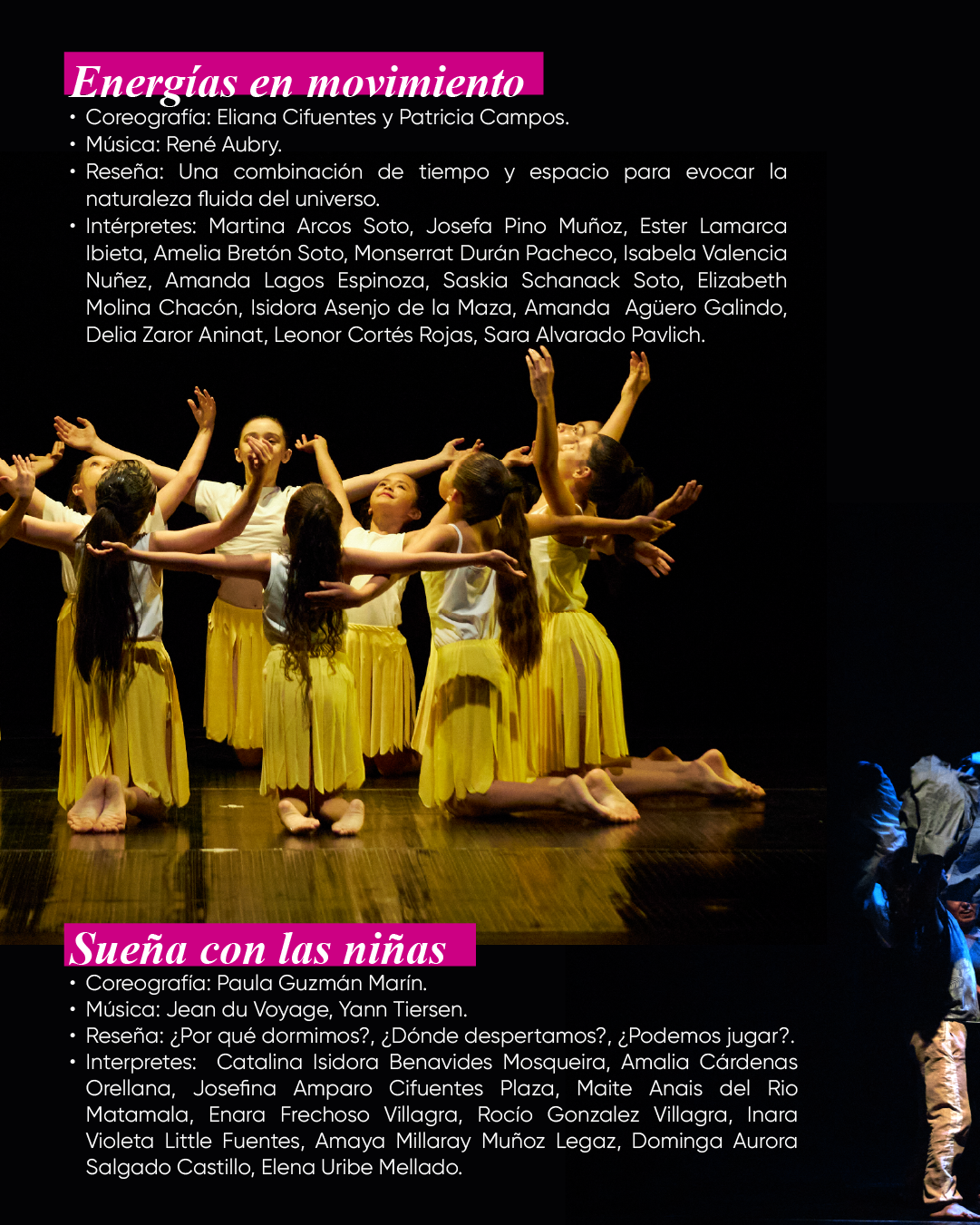 Energías en movimiento

• Coreografía: Eliana Cifuentes y Patricia Campos.
• Música: René Aubry.
• Reseña: Una combinación de tiempo y espacio para evocar la naturaleza fluida del universo.
• Intérpretes: Martina Arcos Soto, Josefa Pino Muñoz, Ester Lamarca Ibieta, Amelia Bretón Soto, Monserrat Durán Pacheco, Isabela Valencia Nuñez, Amanda Lagos Espinoza, Saskia Schanack Soto, Elizabeth Molina Chacón, Isidora Asenjo de la Maza, Amanda Agüero Galindo, Delia Zaror Aninat, Leonor Cortés Rojas, Sara Alvarado Pavlich.

Sueña con las niñas

• Coreografía: Paula Guzmán Marín.
• Música: Jean du Voyage, Yann Tiersen.
• Reseña: ¿Por qué dormimos?, ¿Dónde despertamos?, ¿Podemos jugar?.
• Interpretes: Catalina Isidora Benavides Mosqueira, Amalia Cárdenas Orellana, Josefina Amparo Cifuentes Plaza, Maite Anais del Rio Matamala, Enara Frechoso Villagra, Rocío Gonzalez Villagra, Inara Violeta Little Fuentes, Amaya Millaray Muñoz Legaz, Dominga Aurora Salgado Castillo, Elena Uribe Mellado.